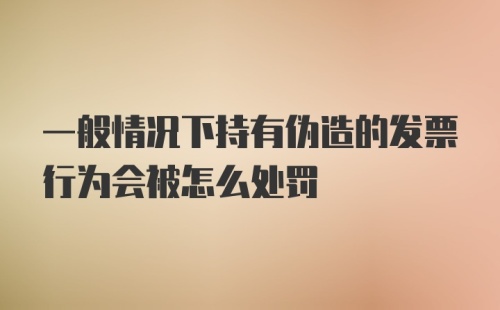 一般情况下持有伪造的发票行为会被怎么处罚